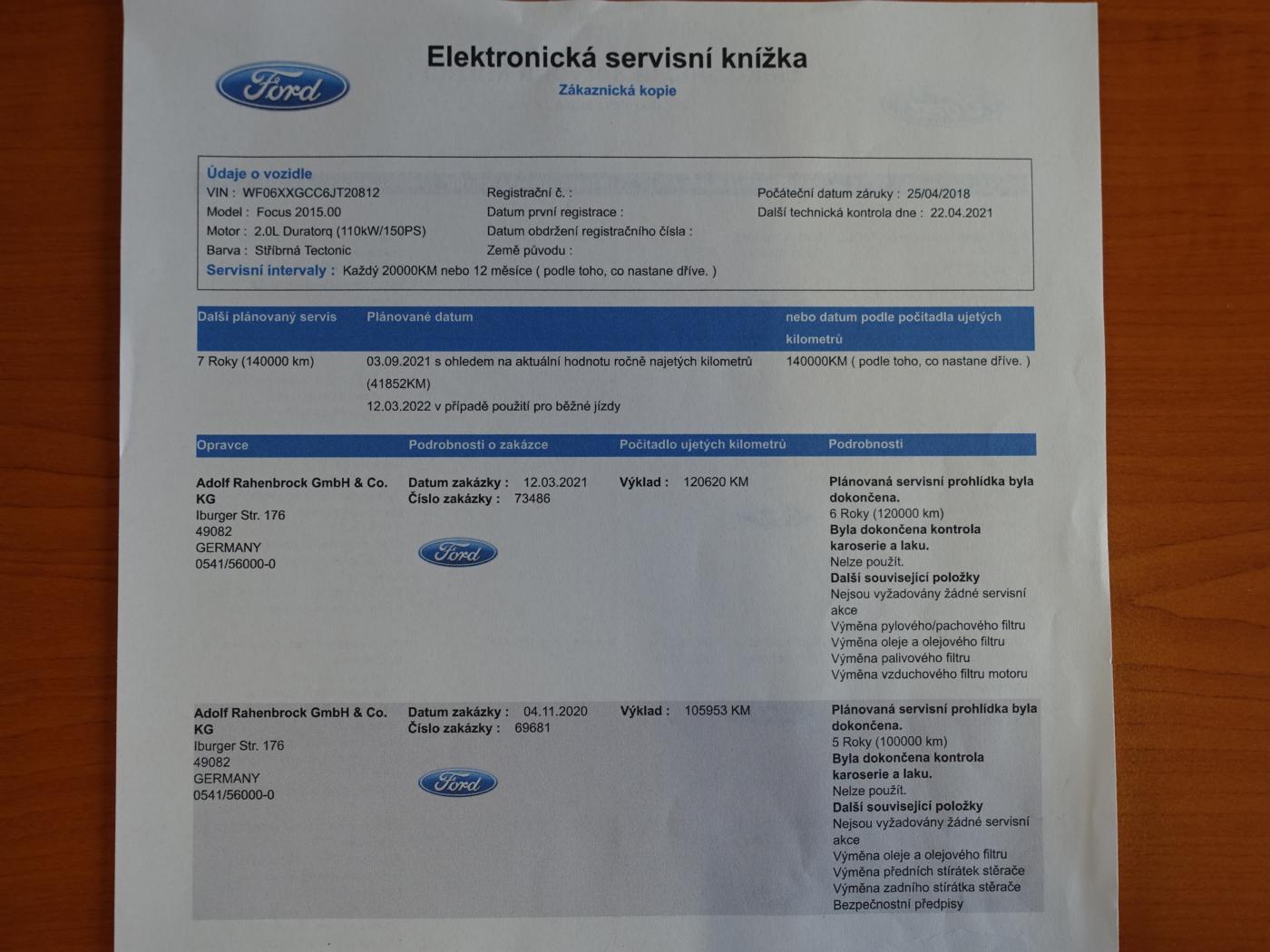 Ford

Elektronická servisní knížka
Zákaznická kopie

Údaje o vozidle
VIN : WF06XXGCC6JT20812
Model : Focus 2015.00
Motor : 2.0L Duratorq (110kW/150PS)
Barva : Stříbrná Tectonic
Registrační č. :
Datum první registrace :
Datum obdržení registračního čísla :
Země původu :
Počáteční datum záruky : 25/04/2018
Další technická kontrola dne : 22.04.2021
Servisní intervaly : Každý 20000KM nebo 12 měsíce ( podle toho, co nastane dříve. )

| Další plánovaný servis | Plánované datum | nebo datum podle počitadla ujetých kilometrů |
|---|---|---|
| 7 Roky (140000 km) | 03.09.2021 s ohledem na aktuální hodnotu ročně najetých kilometrů (41852KM) 12.03.2022 v případě použití pro běžné jízdy | 140000KM ( podle toho, co nastane dříve. ) |

| Opravce | Podrobnosti o zakázce | Počitadlo ujetých kilometrů | Podrobnosti |
|---|---|---|---|
| Adolf Rahenbrock GmbH & Co. KG Iburger Str. 176 49082 GERMANY 0541/56000-0 | Datum zakázky : 12.03.2021 Číslo zakázky : 73486 Ford | Výklad : 120620 KM | Plánovaná servisní prohlídka byla dokončena. 6 Roky (120000 km) Byla dokončena kontrola karoserie a laku. Nelze použít. Další související položky Nejsou vyžadovány žádné servisní akce Výměna pylového/pachového filtru Výměna oleje a olejového filtru Výměna palivového filtru Výměna vzduchového filtru motoru |
| Adolf Rahenbrock GmbH & Co. KG Iburger Str. 176 49082 GERMANY 0541/56000-0 | Datum zakázky : 04.11.2020 Číslo zakázky : 69681 Ford | Výklad : 105953 KM | Plánovaná servisní prohlídka byla dokončena. 5 Roky (100000 km) Byla dokončena kontrola karoserie a laku. Nelze použít. Další související položky Nejsou vyžadovány žádné servisní akce Výměna oleje a olejového filtru Výměna předních stírátek stěrače Výměna zadního stírátka stěrače Bezpečnostní předpisy |